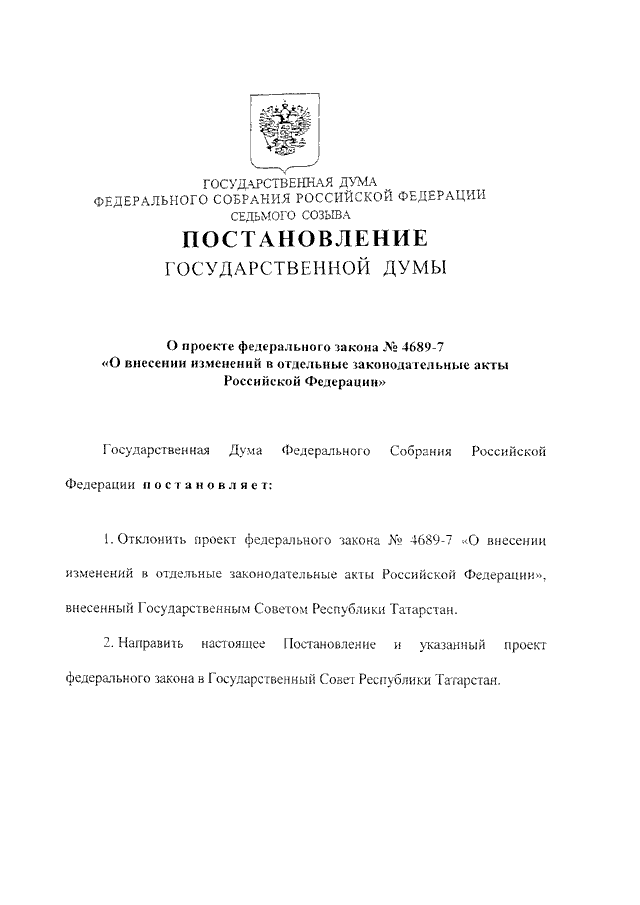 ГОСУДАРСТВЕННАЯ ДУМА
ФЕДЕРАЛЬНОГО СОБРАНИЯ РОССИЙСКОЙ ФЕДЕРАЦИИ
СЕДЬМОГО СОЗЫВА

ПОСТАНОВЛЕНИЕ
ГОСУДАРСТВЕННОЙ ДУМЫ

О проекте федерального закона № 4689-7
«О внесении изменений в отдельные законодательные акты Российской Федерации»

Государственная Дума Федерального Собрания Российской Федерации постановляет:

1. Отклонить проект федерального закона № 4689-7 «О внесении изменений в отдельные законодательные акты Российской Федерации», внесенный Государственным Советом Республики Татарстан.

2. Направить настоящее Постановление и указанный проект федерального закона в Государственный Совет Республики Татарстан.